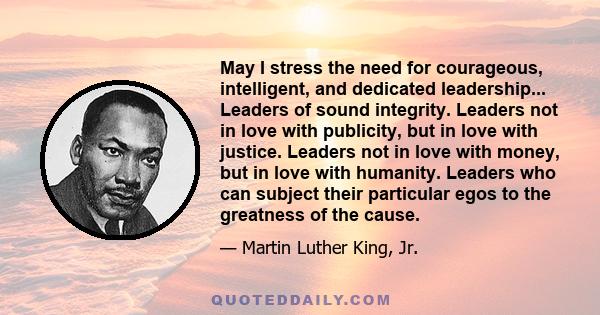 May I stress the need for courageous, intelligent, and dedicated leadership... Leaders of sound integrity. Leaders not in love with publicity, but in love with justice. Leaders not in love with money, but in love with humanity. Leaders who can subject their particular egos to the greatness of the cause.

— Martin Luther King, Jr.

QUOTEDDAILY.COM